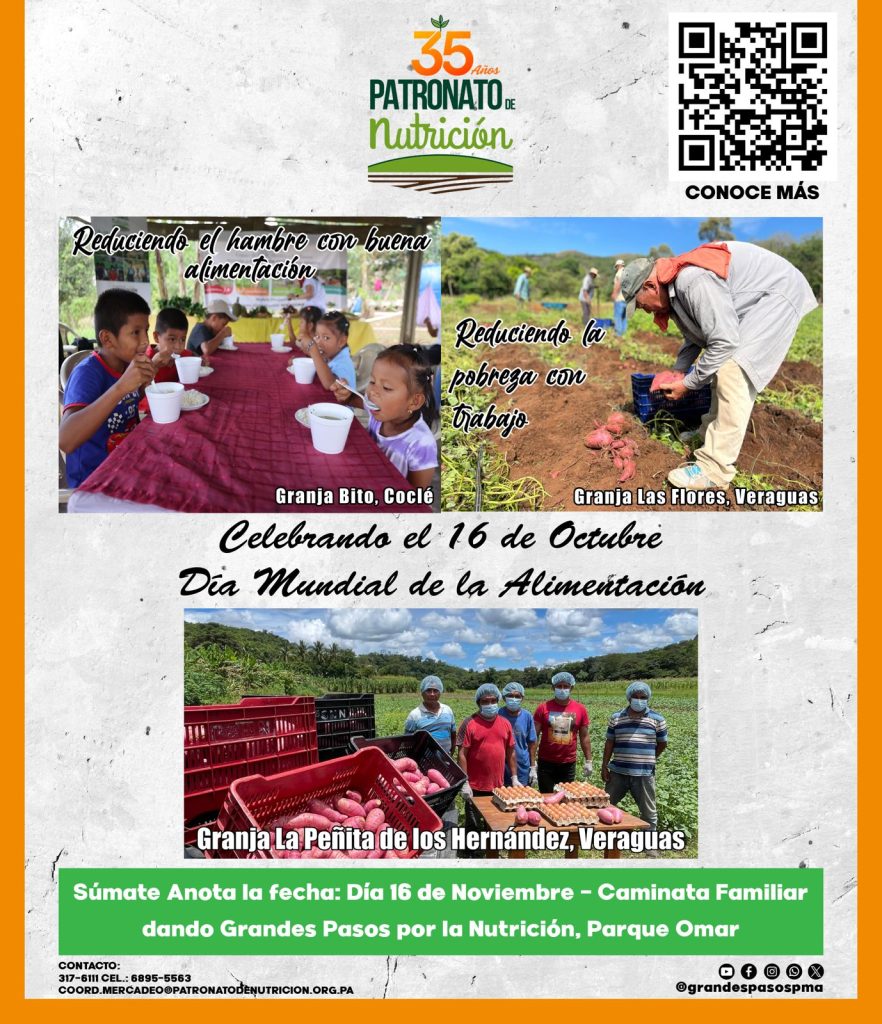 35 Años
PATRONATO DE
Nutrición

CONOCE MÁS

Reduciendo el hambre con buena alimentación

Granja Bito, Coclé

Reduciendo la pobreza con trabajo

Granja Las Flores, Veraguas

Celebrando el 16 de Octubre
Día Mundial de la Alimentación

Granja La Peñita de los Hernández, Veraguas

Súmate Anota la fecha: Día 16 de Noviembre - Caminata Familiar dando Grandes Pasos por la Nutrición, Parque Omar

CONTACTO:
317-6111 CEL.: 6895-5563
COORD.MERCADEO@PATRONATODENUTRICION.ORG.PA

@grandespasospma